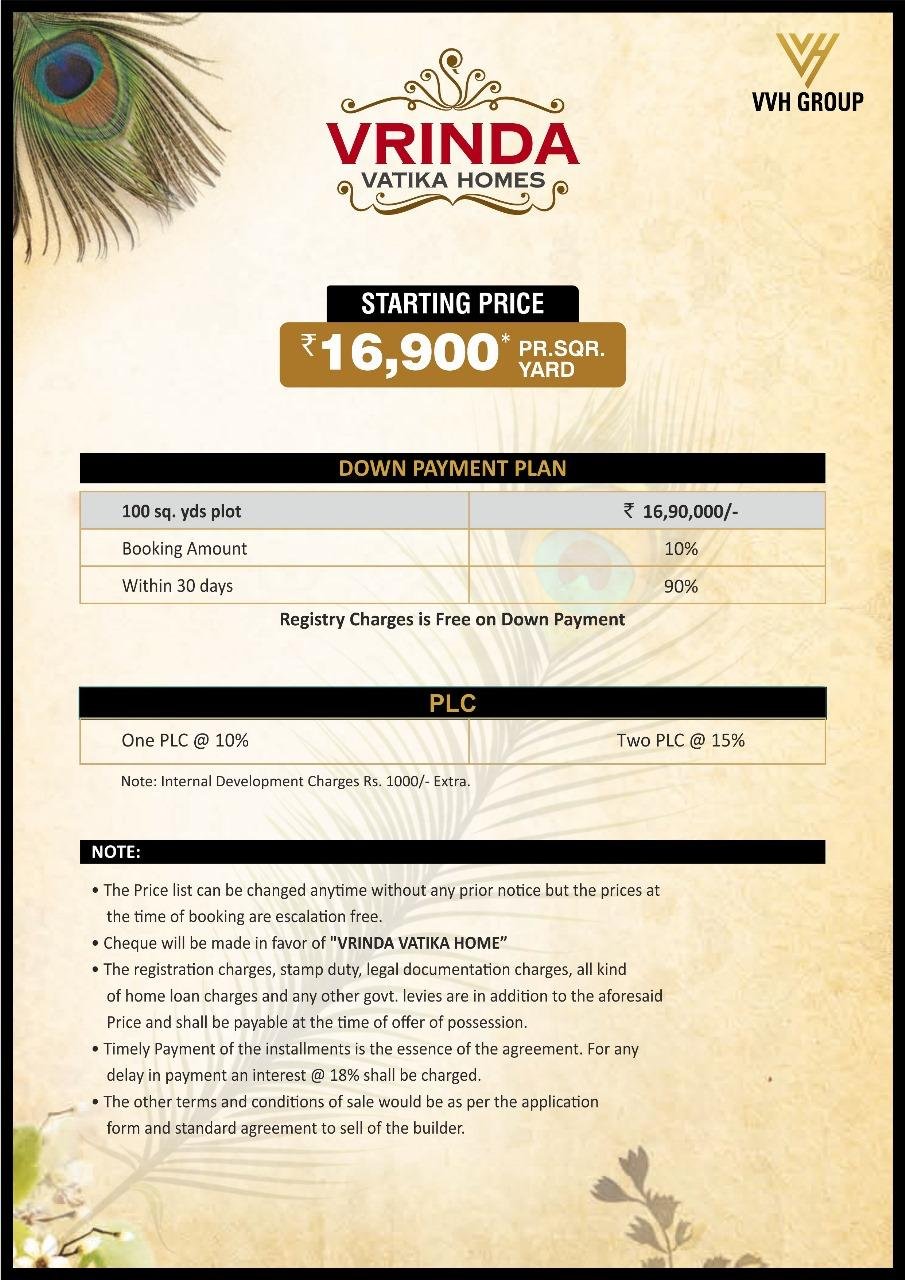 VVH GROUP

VRINDA
VATIKA HOMES

STARTING PRICE
₹16,900* PR.SQR. YARD

DOWN PAYMENT PLAN

| 100 sq. yds plot | ₹ 16,90,000/- |
|---|---|
| Booking Amount | 10% |
| Within 30 days | 90% |

Registry Charges is Free on Down Payment

PLC

| One PLC @ 10% | Two PLC @ 15% |
|---|---|

Note: Internal Development Charges Rs. 1000/- Extra.

NOTE:

• The Price list can be changed anytime without any prior notice but the prices at the time of booking are escalation free.
• Cheque will be made in favor of "VRINDA VATIKA HOME"
• The registration charges, stamp duty, legal documentation charges, all kind of home loan charges and any other govt. levies are in addition to the aforesaid Price and shall be payable at the time of offer of possession.
• Timely Payment of the installments is the essence of the agreement. For any delay in payment an interest @ 18% shall be charged.
• The other terms and conditions of sale would be as per the application form and standard agreement to sell of the builder.